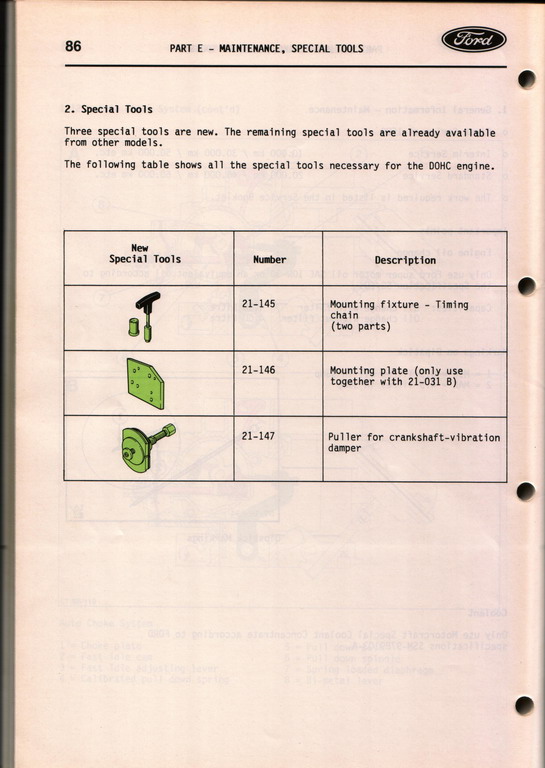 86 PART E - MAINTENANCE, SPECIAL TOOLS

Ford

2. Special Tools

Three special tools are new. The remaining special tools are already available from other models.

The following table shows all the special tools necessary for the DOHC engine.

| New Special Tools | Number | Description |
|---|---|---|
| | 21-145 | Mounting fixture - Timing chain (two parts) |
| | 21-146 | Mounting plate (only use together with 21-031 B) |
| | 21-147 | Puller for crankshaft-vibration damper |